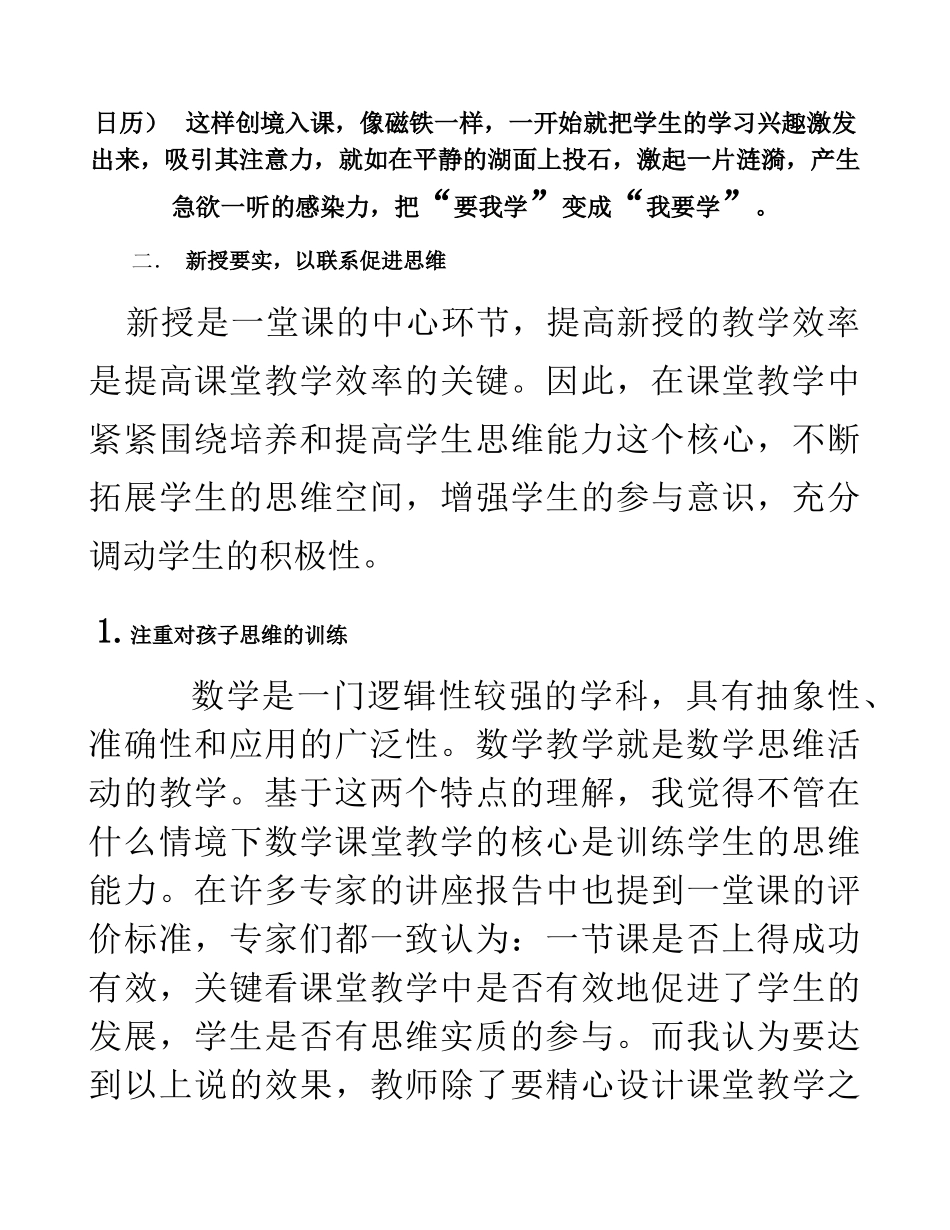 日历） 这样创境入课，像磁铁一样，一开始就把学生的学习兴趣激发出来，吸引其注意力，就如在平静的湖面上投石，激起一片涟漪，产生急欲一听的感染力，把“要我学”变成“我要学”。

二. 新授要实，以联系促进思维

新授是一堂课的中心环节，提高新授的教学效率是提高课堂教学效率的关键。因此，在课堂教学中紧紧围绕培养和提高学生思维能力这个核心，不断拓展学生的思维空间，增强学生的参与意识，充分调动学生的积极性。

1. 注重对孩子思维的训练

数学是一门逻辑性较强的学科，具有抽象性、准确性和应用的广泛性。数学教学就是数学思维活动的教学。基于这两个特点的理解，我觉得不管在什么情境下数学课堂教学的核心是训练学生的思维能力。在许多专家的讲座报告中也提到一堂课的评价标准，专家们都一致认为：一节课是否上得成功有效，关键看课堂教学中是否有效地促进了学生的发展，学生是否有思维实质的参与。而我认为要达到以上说的效果，教师除了要精心设计课堂教学之